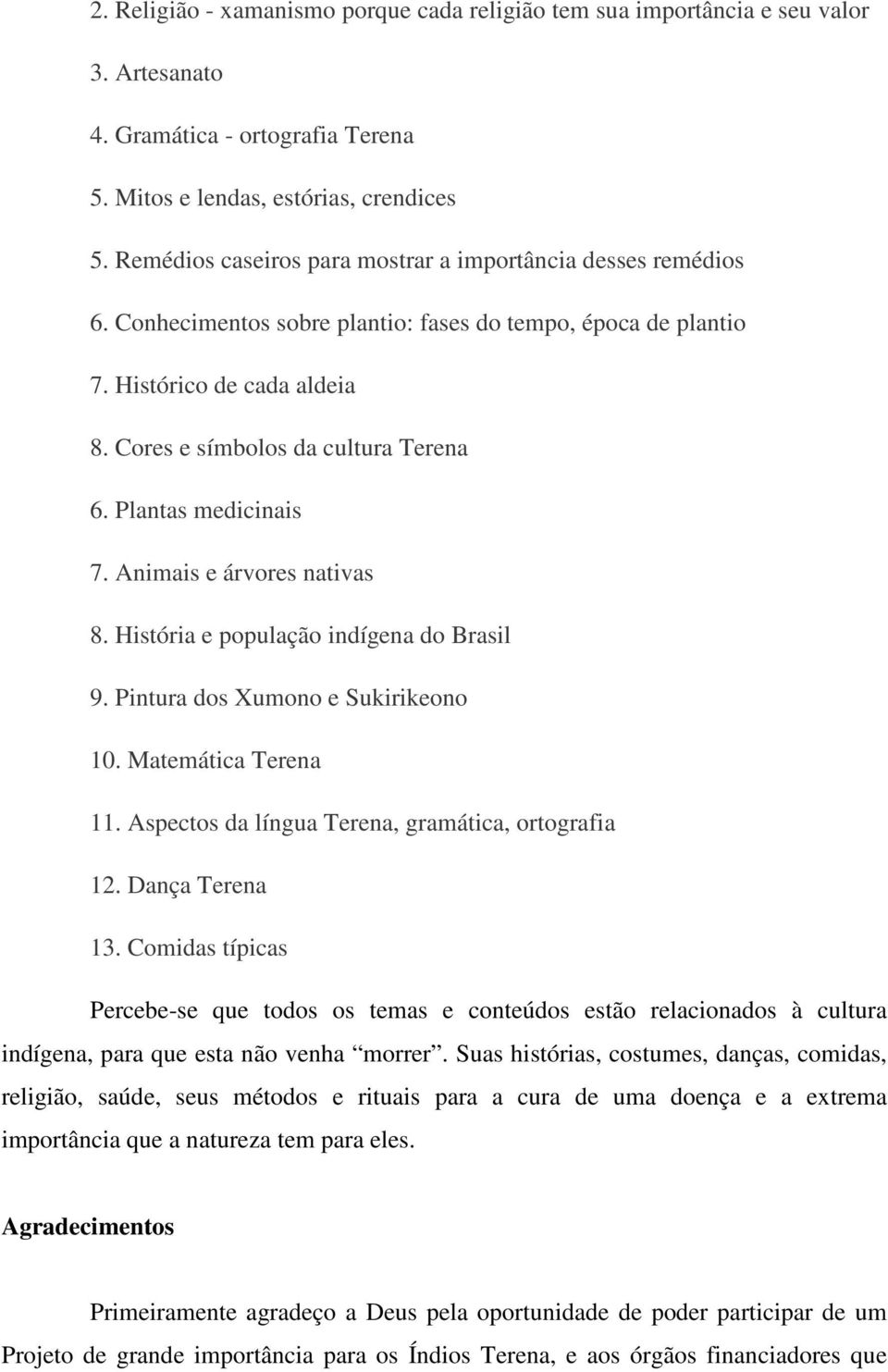 2. Religião - xamanismo porque cada religião tem sua importância e seu valor

3. Artesanato

4. Gramática - ortografia Terena

5. Mitos e lendas, estórias, crendices

5. Remédios caseiros para mostrar a importância desses remédios

6. Conhecimentos sobre plantio: fases do tempo, época de plantio

7. Histórico de cada aldeia

8. Cores e símbolos da cultura Terena

6. Plantas medicinais

7. Animais e árvores nativas

8. História e população indígena do Brasil

9. Pintura dos Xumono e Sukirikeono

10. Matemática Terena

11. Aspectos da língua Terena, gramática, ortografia

12. Dança Terena

13. Comidas típicas

Percebe-se que todos os temas e conteúdos estão relacionados à cultura indígena, para que esta não venha “morrer”. Suas histórias, costumes, danças, comidas, religião, saúde, seus métodos e rituais para a cura de uma doença e a extrema importância que a natureza tem para eles.

Agradecimentos

Primeiramente agradeço a Deus pela oportunidade de poder participar de um Projeto de grande importância para os Índios Terena, e aos órgãos financiadores que